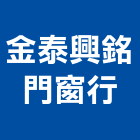 金泰興銘
門窗行